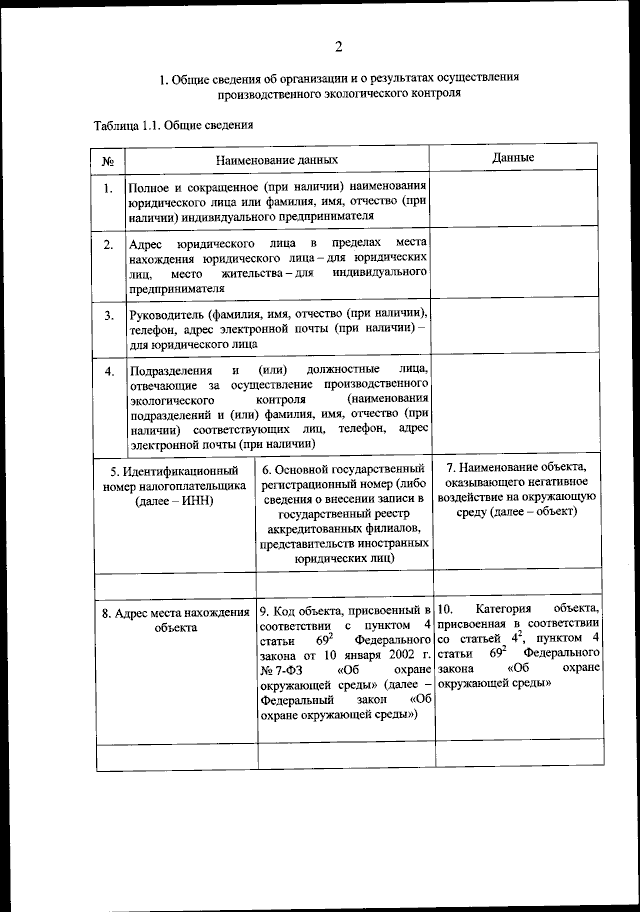 2

1. Общие сведения об организации и о результатах осуществления производственного экологического контроля

Таблица 1.1. Общие сведения

| № | Наименование данных | Данные |
|---|---|---|
| 1. | Полное и сокращенное (при наличии) наименования юридического лица или фамилия, имя, отчество (при наличии) индивидуального предпринимателя | |
| 2. | Адрес юридического лица в пределах места нахождения юридического лица – для юридических лиц, место жительства – для индивидуального предпринимателя | |
| 3. | Руководитель (фамилия, имя, отчество (при наличии), телефон, адрес электронной почты (при наличии) – для юридического лица | |
| 4. | Подразделения и (или) должностные лица, отвечающие за осуществление производственного экологического контроля (наименования подразделений и (или) фамилия, имя, отчество (при наличии) соответствующих лиц, телефон, адрес электронной почты (при наличии) | |

| 5. Идентификационный номер налогоплательщика (далее – ИНН) | 6. Основной государственный регистрационный номер (либо сведения о внесении записи в государственный реестр аккредитованных филиалов, представительств иностранных юридических лиц) | 7. Наименование объекта, оказывающего негативное воздействие на окружающую среду (далее – объект) |
|---|---|---|
| | | |
| 8. Адрес места нахождения объекта | 9. Код объекта, присвоенный в соответствии с пунктом 4 статьи $69^2$ Федерального закона от 10 января 2002 г. № 7-ФЗ «Об охране окружающей среды» (далее – Федеральный закон «Об охране окружающей среды») | 10. Категория объекта, присвоенная в соответствии со статьей $4^2$, пунктом 4 статьи $69^2$ Федерального закона «Об охране окружающей среды» |
| | | |